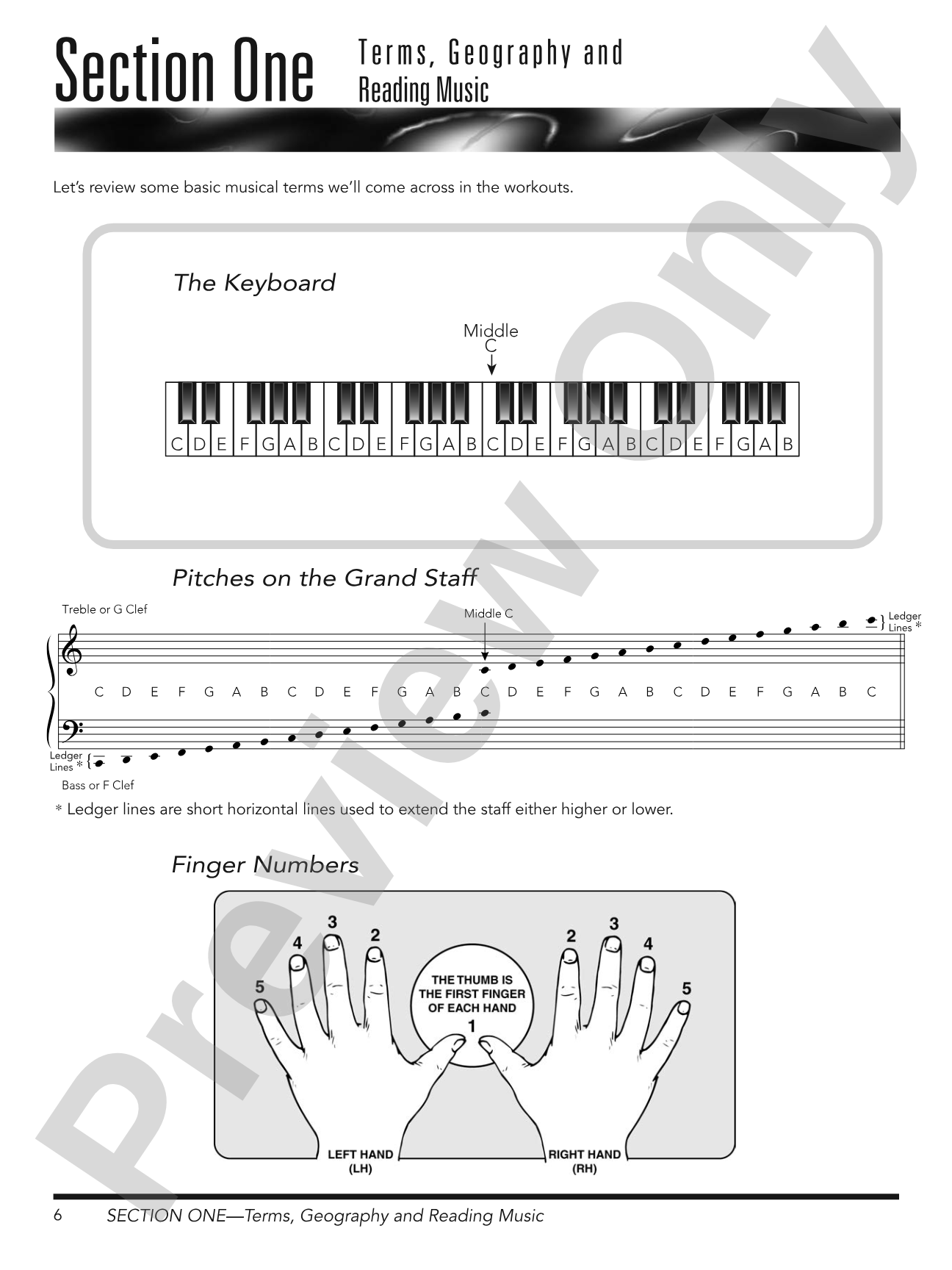 Section One Terms, Geography and Reading Music

Let's review some basic musical terms we'll come across in the workouts.

The Keyboard

Middle C

C D E F G A B C D E F G A B C D E F G A B C D E F G A B

Pitches on the Grand Staff

Treble or G Clef

Middle C

Ledger Lines *

C D E F G A B C D E F G A B C D E F G A B C D E F G A B C

Ledger Lines *

Bass or F Clef

* Ledger lines are short horizontal lines used to extend the staff either higher or lower.

Finger Numbers

5 4 3 2

THE THUMB IS THE FIRST FINGER OF EACH HAND
1

2 3 4 5

LEFT HAND (LH)

RIGHT HAND (RH)

6 SECTION ONE—Terms, Geography and Reading Music

Preview Only